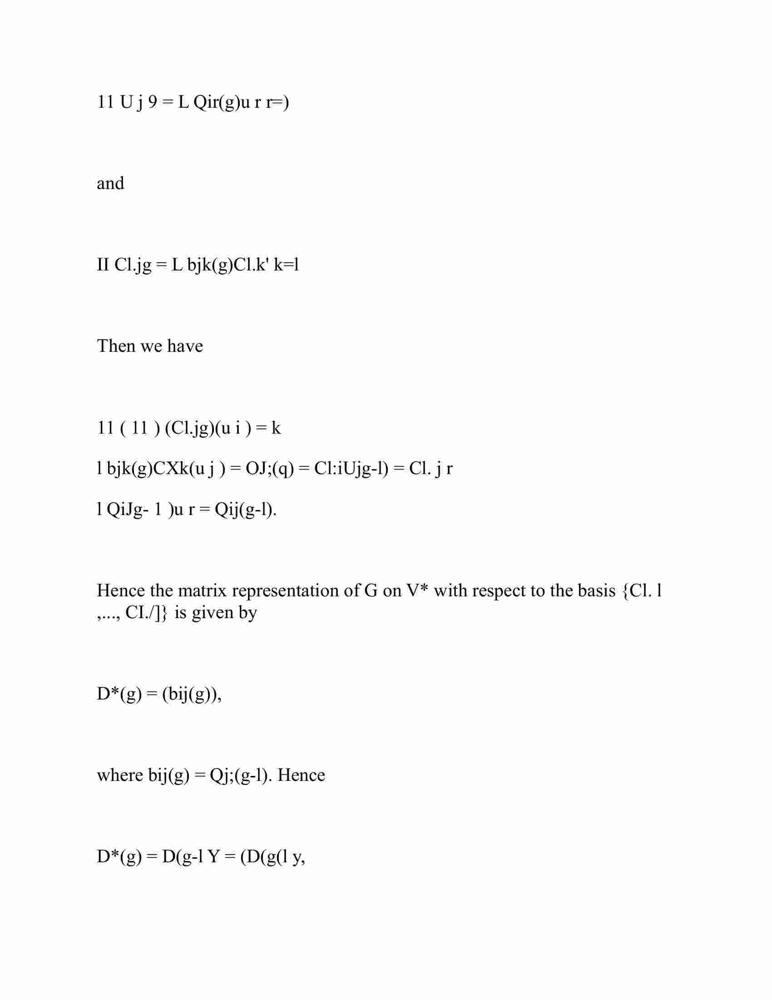 11 U j 9 = L Qir(g)u r r=)

and

II Cl.jg = L bjk(g)Cl.k' k=l

Then we have

11 ( 11 ) (Cl.jg)(u i ) = k

l bjk(g)CXk(u j ) = OJ;(q) = Cl:iUjg-l) = Cl. j r

l QiJg- 1 )u r = Qij(g-l).

Hence the matrix representation of G on V* with respect to the basis {Cl. l ,..., CI./]} is given by

D*(g) = (bij(g)),

where bij(g) = Qj;(g-l). Hence

D*(g) = D(g-l Y = (D(g(l y,